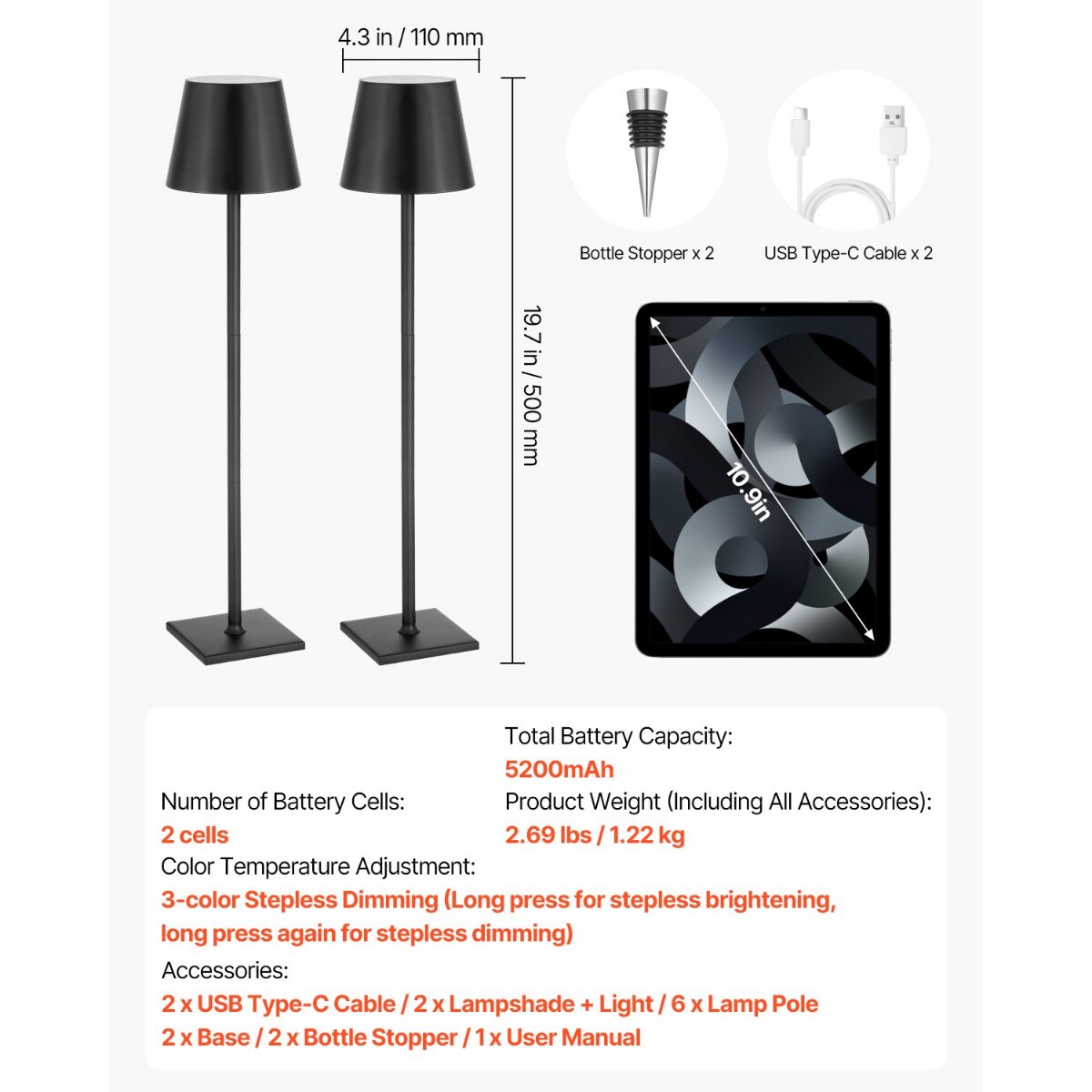 4.3 in / 110 mm

19.7 in / 500 mm

Bottle Stopper x 2

USB Type-C Cable x 2

10.9in

Total Battery Capacity:
5200mAh

Number of Battery Cells:
2 cells

Product Weight (Including All Accessories):
2.69 lbs / 1.22 kg

Color Temperature Adjustment:
3-color Stepless Dimming (Long press for stepless brightening, long press again for stepless dimming)

Accessories:
2 x USB Type-C Cable / 2 x Lampshade + Light / 6 x Lamp Pole
2 x Base / 2 x Bottle Stopper / 1 x User Manual